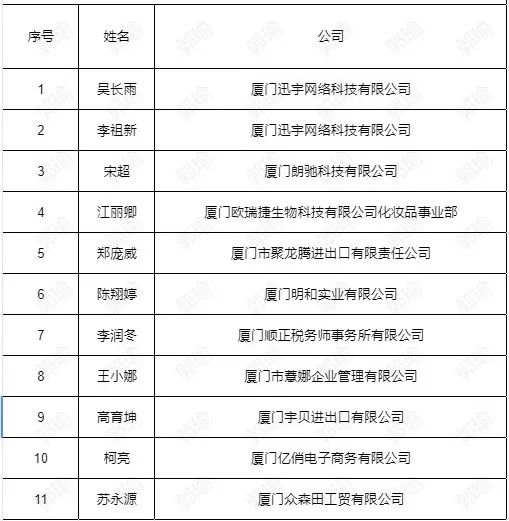 | 序号 | 姓名 | 公司 |
|---|---|---|
| 1 | 吴长雨 | 厦门迅宇网络科技有限公司 |
| 2 | 李祖新 | 厦门迅宇网络科技有限公司 |
| 3 | 宋超 | 厦门朗驰科技有限公司 |
| 4 | 江丽卿 | 厦门欧瑞捷生物科技有限公司化妆品事业部 |
| 5 | 郑庞威 | 厦门市聚龙腾进出口有限责任公司 |
| 6 | 陈翔婷 | 厦门明和实业有限公司 |
| 7 | 李润冬 | 厦门顺正税务师事务所有限公司 |
| 8 | 王小娜 | 厦门市薏娜企业管理有限公司 |
| 9 | 高育坤 | 厦门宇贝进出口有限公司 |
| 10 | 柯亮 | 厦门亿俏电子商务有限公司 |
| 11 | 苏永源 | 厦门众森田工贸有限公司 |